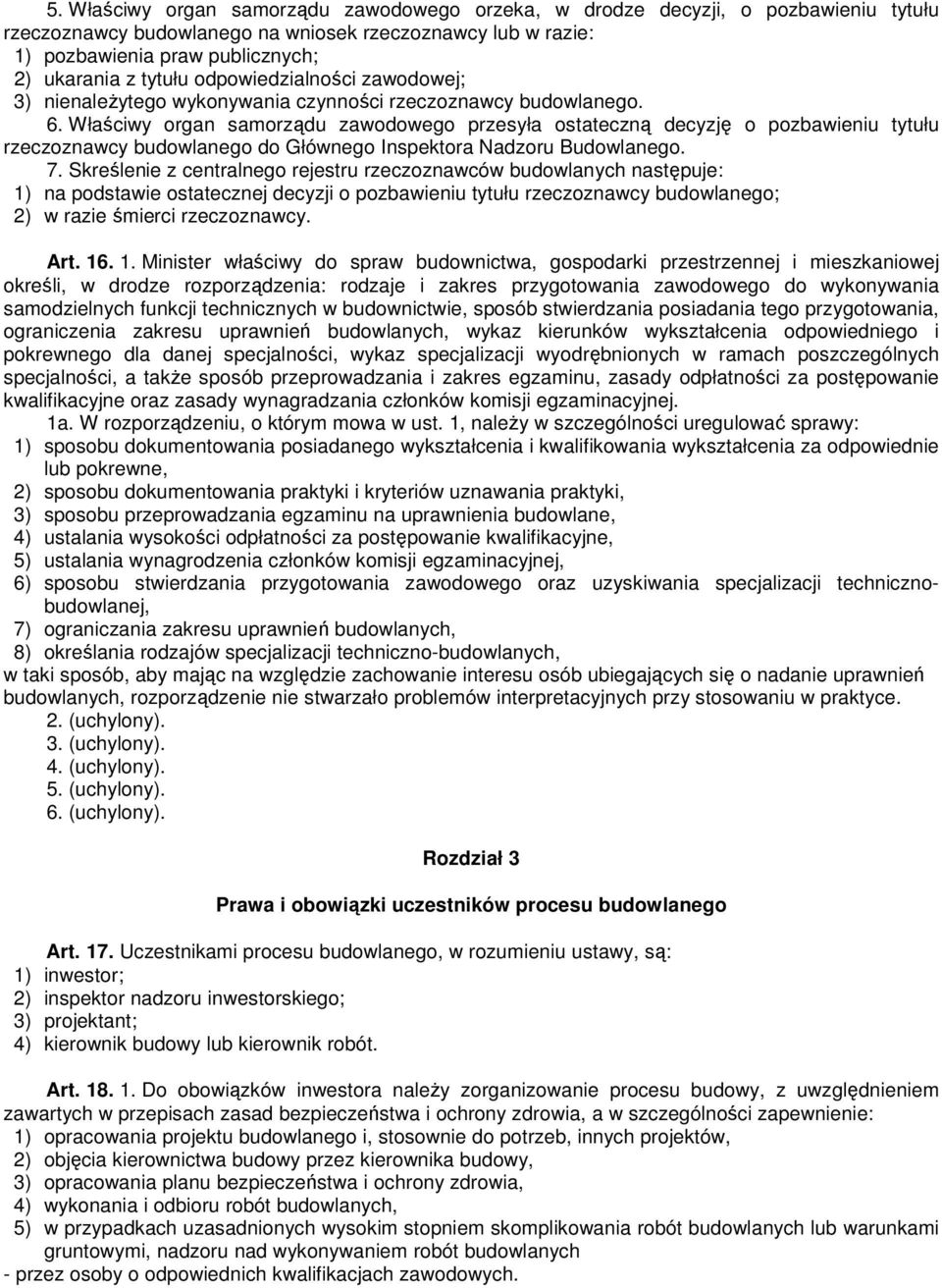 5. Właściwy organ samorządu zawodowego orzeka, w drodze decyzji, o pozbawieniu tytułu rzeczoznawcy budowlanego na wniosek rzeczoznawcy lub w razie:
1) pozbawienia praw publicznych;
2) ukarania z tytułu odpowiedzialności zawodowej;
3) nienależytego wykonywania czynności rzeczoznawcy budowlanego.
6. Właściwy organ samorządu zawodowego przesyła ostateczną decyzję o pozbawieniu tytułu rzeczoznawcy budowlanego do Głównego Inspektora Nadzoru Budowlanego.
7. Skreślenie z centralnego rejestru rzeczoznawców budowlanych następuje:
1) na podstawie ostatecznej decyzji o pozbawieniu tytułu rzeczoznawcy budowlanego;
2) w razie śmierci rzeczoznawcy.

Art. 16. 1. Minister właściwy do spraw budownictwa, gospodarki przestrzennej i mieszkaniowej określi, w drodze rozporządzenia: rodzaje i zakres przygotowania zawodowego do wykonywania samodzielnych funkcji technicznych w budownictwie, sposób stwierdzania posiadania tego przygotowania, ograniczenia zakresu uprawnień budowlanych, wykaz kierunków wykształcenia odpowiedniego i pokrewnego dla danej specjalności, wykaz specjalizacji wyodrębnionych w ramach poszczególnych specjalności, a także sposób przeprowadzania i zakres egzaminu, zasady odpłatności za postępowanie kwalifikacyjne oraz zasady wynagradzania członków komisji egzaminacyjnej.
1a. W rozporządzeniu, o którym mowa w ust. 1, należy w szczególności uregulować sprawy:
1) sposobu dokumentowania posiadanego wykształcenia i kwalifikowania wykształcenia za odpowiednie lub pokrewne,
2) sposobu dokumentowania praktyki i kryteriów uznawania praktyki,
3) sposobu przeprowadzania egzaminu na uprawnienia budowlane,
4) ustalania wysokości odpłatności za postępowanie kwalifikacyjne,
5) ustalania wynagrodzenia członków komisji egzaminacyjnej,
6) sposobu stwierdzania przygotowania zawodowego oraz uzyskiwania specjalizacji techniczno-budowlanej,
7) ograniczania zakresu uprawnień budowlanych,
8) określania rodzajów specjalizacji techniczno-budowlanych,
w taki sposób, aby mając na względzie zachowanie interesu osób ubiegających się o nadanie uprawnień budowlanych, rozporządzenie nie stwarzało problemów interpretacyjnych przy stosowaniu w praktyce.
2. (uchylony).
3. (uchylony).
4. (uchylony).
5. (uchylony).
6. (uchylony).

Rozdział 3

Prawa i obowiązki uczestników procesu budowlanego

Art. 17. Uczestnikami procesu budowlanego, w rozumieniu ustawy, są:
1) inwestor;
2) inspektor nadzoru inwestorskiego;
3) projektant;
4) kierownik budowy lub kierownik robót.

Art. 18. 1. Do obowiązków inwestora należy zorganizowanie procesu budowy, z uwzględnieniem zawartych w przepisach zasad bezpieczeństwa i ochrony zdrowia, a w szczególności zapewnienie:
1) opracowania projektu budowlanego i, stosownie do potrzeb, innych projektów,
2) objęcia kierownictwa budowy przez kierownika budowy,
3) opracowania planu bezpieczeństwa i ochrony zdrowia,
4) wykonania i odbioru robót budowlanych,
5) w przypadkach uzasadnionych wysokim stopniem skomplikowania robót budowlanych lub warunkami gruntowymi, nadzoru nad wykonywaniem robót budowlanych
- przez osoby o odpowiednich kwalifikacjach zawodowych.